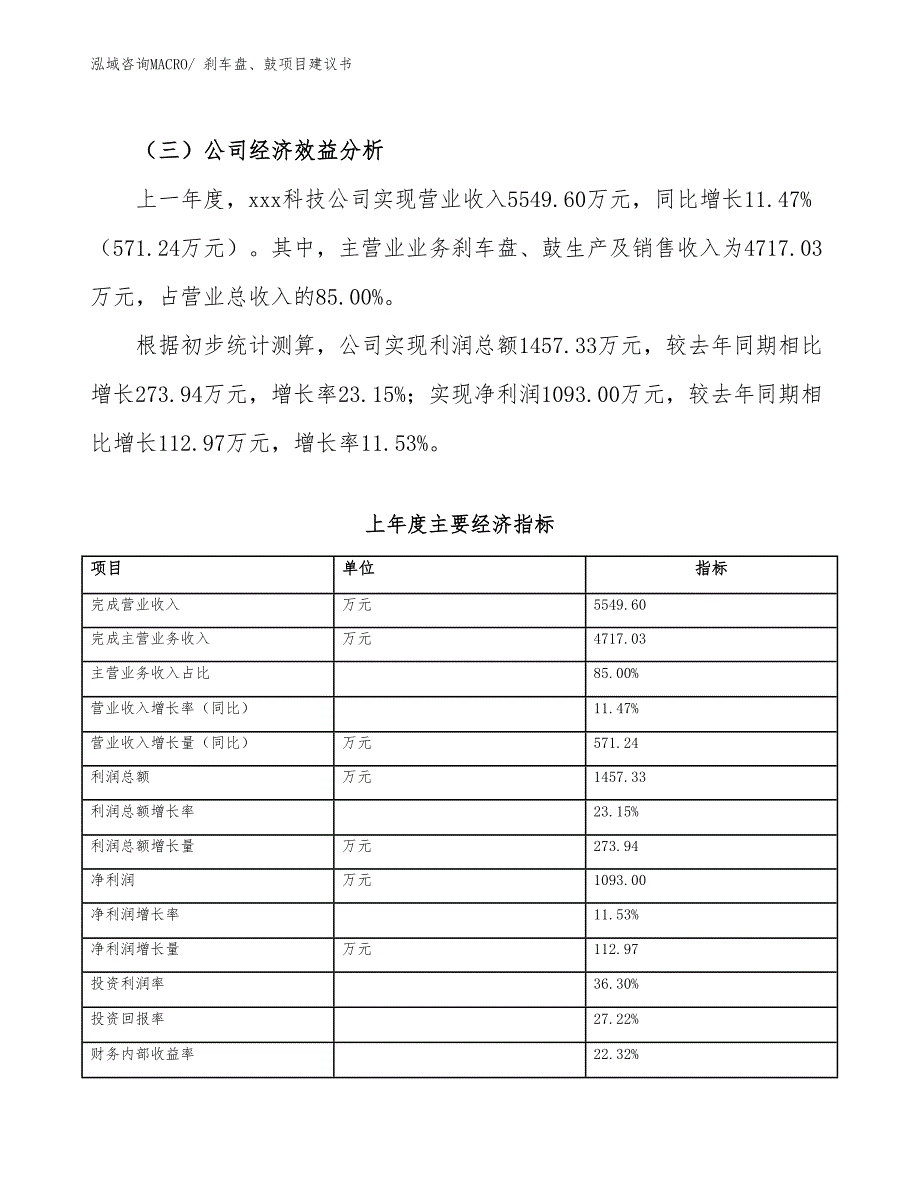 泓域咨询MACRO/ 刹车盘、鼓项目建议书

（三）公司经济效益分析

上一年度，xxx科技公司实现营业收入5549.60万元，同比增长11.47%（571.24万元）。其中，主营业业务刹车盘、鼓生产及销售收入为4717.03万元，占营业总收入的85.00%。

根据初步统计测算，公司实现利润总额1457.33万元，较去年同期相比增长273.94万元，增长率23.15%；实现净利润1093.00万元，较去年同期相比增长112.97万元，增长率11.53%。

上年度主要经济指标

| 项目 | 单位 | 指标 |
|---|---|---|
| 完成营业收入 | 万元 | 5549.60 |
| 完成主营业务收入 | 万元 | 4717.03 |
| 主营业务收入占比 |  | 85.00% |
| 营业收入增长率（同比） |  | 11.47% |
| 营业收入增长量（同比） | 万元 | 571.24 |
| 利润总额 | 万元 | 1457.33 |
| 利润总额增长率 |  | 23.15% |
| 利润总额增长量 | 万元 | 273.94 |
| 净利润 | 万元 | 1093.00 |
| 净利润增长率 |  | 11.53% |
| 净利润增长量 | 万元 | 112.97 |
| 投资利润率 |  | 36.30% |
| 投资回报率 |  | 27.22% |
| 财务内部收益率 |  | 22.32% |